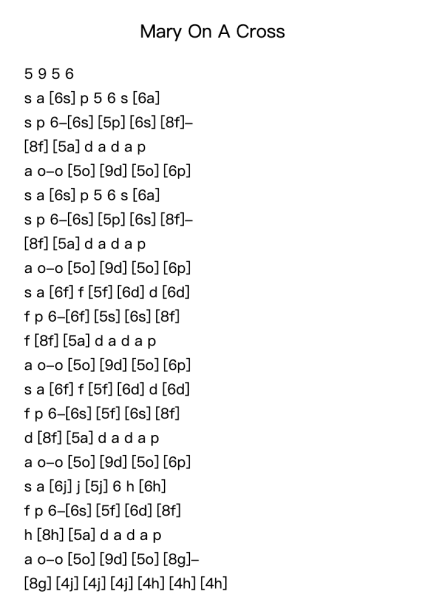 Mary On A Cross

5 9 5 6
s a [6s] p 5 6 s [6a]
s p 6–[6s] [5p] [6s] [8f]–
[8f] [5a] d a d a p
a o–o [5o] [9d] [5o] [6p]
s a [6s] p 5 6 s [6a]
s p 6–[6s] [5p] [6s] [8f]–
[8f] [5a] d a d a p
a o–o [5o] [9d] [5o] [6p]
s a [6f] f [5f] [6d] d [6d]
f p 6–[6f] [5s] [6s] [8f]
f [8f] [5a] d a d a p
a o–o [5o] [9d] [5o] [6p]
s a [6f] f [5f] [6d] d [6d]
f p 6–[6s] [5f] [6s] [8f]
d [8f] [5a] d a d a p
a o–o [5o] [9d] [5o] [6p]
s a [6j] j [5j] 6 h [6h]
f p 6–[6s] [5f] [6d] [8f]
h [8h] [5a] d a d a p
a o–o [5o] [9d] [5o] [8g]–
[8g] [4j] [4j] [4j] [4h] [4h] [4h]